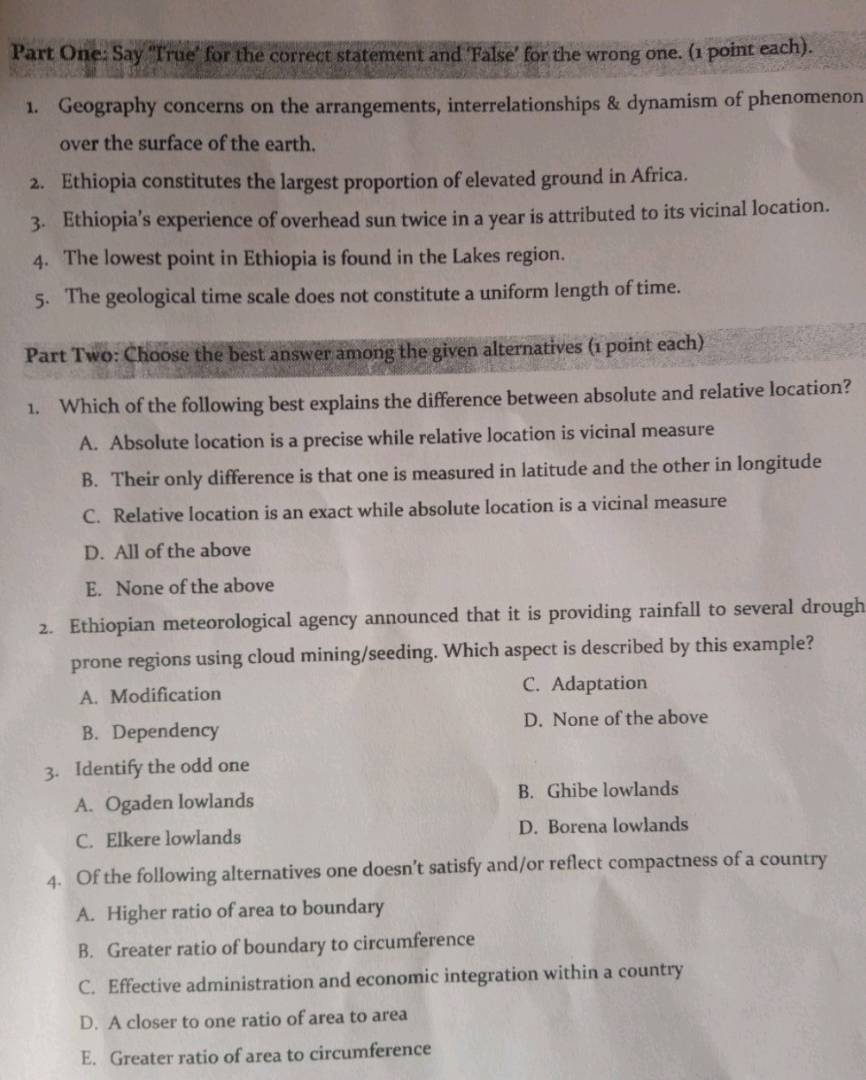 Part One: Say 'True' for the correct statement and 'False' for the wrong one. (1 point each).

1. Geography concerns on the arrangements, interrelationships & dynamism of phenomenon over the surface of the earth.

2. Ethiopia constitutes the largest proportion of elevated ground in Africa.

3. Ethiopia's experience of overhead sun twice in a year is attributed to its vicinal location.

4. The lowest point in Ethiopia is found in the Lakes region.

5. The geological time scale does not constitute a uniform length of time.

Part Two: Choose the best answer among the given alternatives (1 point each)

1. Which of the following best explains the difference between absolute and relative location?

A. Absolute location is a precise while relative location is vicinal measure

B. Their only difference is that one is measured in latitude and the other in longitude

C. Relative location is an exact while absolute location is a vicinal measure

D. All of the above

E. None of the above

2. Ethiopian meteorological agency announced that it is providing rainfall to several drough prone regions using cloud mining/seeding. Which aspect is described by this example?

A. Modification

B. Dependency

C. Adaptation

D. None of the above

3. Identify the odd one

A. Ogaden lowlands

C. Elkere lowlands

B. Ghibe lowlands

D. Borena lowlands

4. Of the following alternatives one doesn't satisfy and/or reflect compactness of a country

A. Higher ratio of area to boundary

B. Greater ratio of boundary to circumference

C. Effective administration and economic integration within a country

D. A closer to one ratio of area to area

E. Greater ratio of area to circumference